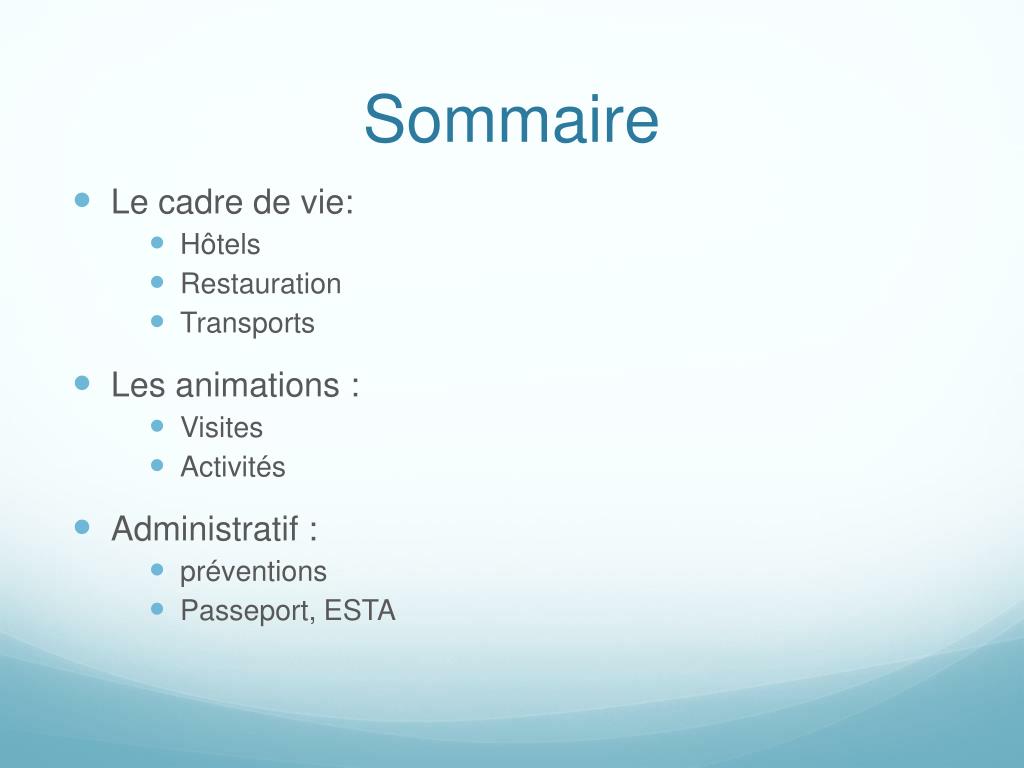 Sommaire

- Le cadre de vie:
  - Hôtels
  - Restauration
  - Transports
- Les animations :
  - Visites
  - Activités
- Administratif :
  - préventions
  - Passeport, ESTA